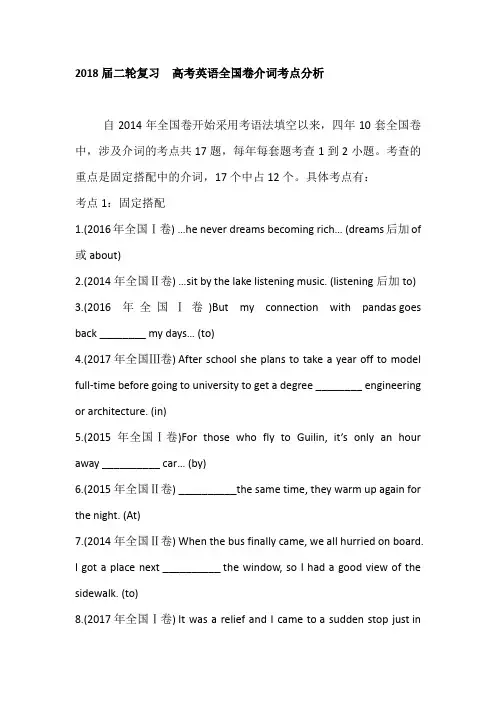 2018 届二轮复习　高考英语全国卷介词考点分析

自 2014 年全国卷开始采用考语法填空以来，四年 10 套全国卷中，涉及介词的考点共 17 题，每年每套题考查 1 到 2 小题。考查的重点是固定搭配中的介词，17 个中占 12 个。具体考点有：

考点 1：固定搭配

1.(2016 年全国Ⅰ卷) ...he never dreams becoming rich... (dreams 后加 of 或 about)

2.(2014 年全国Ⅱ卷) ...sit by the lake listening music. (listening 后加 to)

3.(2016 年全国Ⅰ卷)But my connection with pandas goes back ________ my days... (to)

4.(2017 年全国Ⅲ卷) After school she plans to take a year off to model full-time before going to university to get a degree ________ engineering or architecture. (in)

5.(2015 年全国Ⅰ卷)For those who fly to Guilin, it's only an hour away __________ car... (by)

6.(2015 年全国Ⅱ卷) __________the same time, they warm up again for the night. (At)

7.(2014 年全国Ⅱ卷) When the bus finally came, we all hurried on board. I got a place next __________ the window, so I had a good view of the sidewalk. (to)

8.(2017 年全国Ⅰ卷) It was a relief and I came to a sudden stop just in